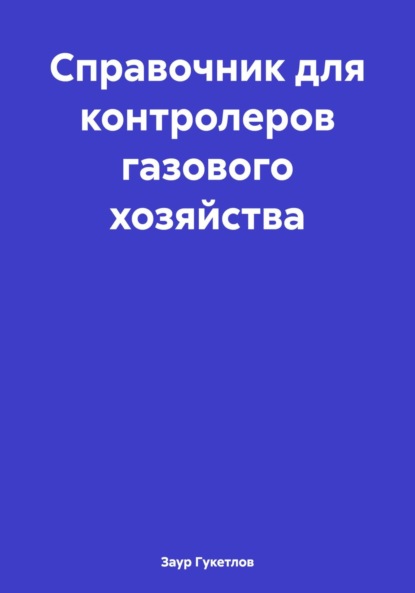 Справочник для контролеров газового хозяйства

Заур Гукетлов